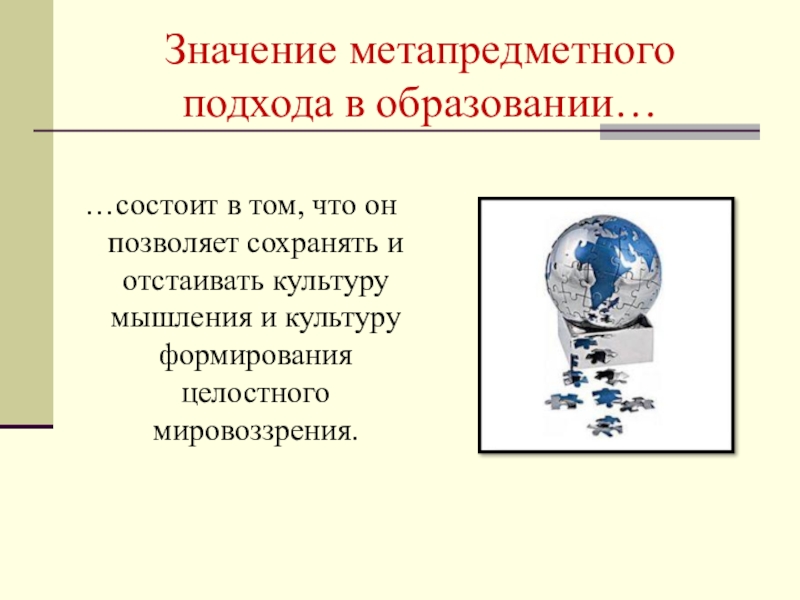 Значение метапредметного подхода в образовании…

…состоит в том, что он позволяет сохранять и отстаивать культуру мышления и культуру формирования целостного мировоззрения.